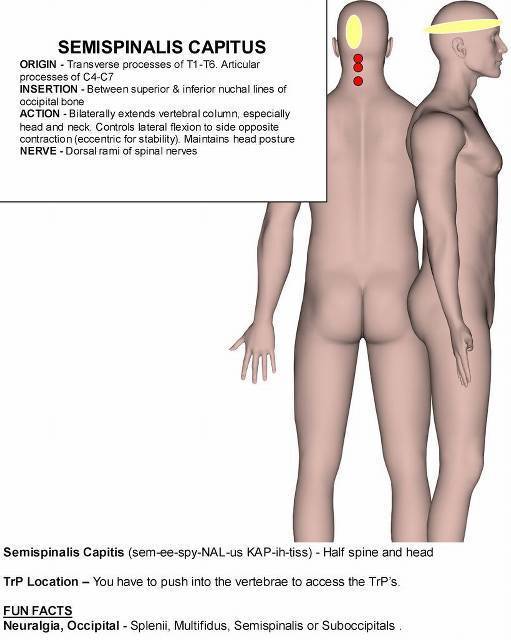 SEMISPINALIS CAPITUS

ORIGIN - Transverse processes of T1-T6. Articular processes of C4-C7
INSERTION - Between superior & inferior nuchal lines of occipital bone
ACTION - Bilaterally extends vertebral column, especially head and neck. Controls lateral flexion to side opposite contraction (eccentric for stability). Maintains head posture
NERVE - Dorsal rami of spinal nerves

Semispinalis Capitis (sem-ee-spy-NAL-us KAP-ih-tiss) - Half spine and head

TrP Location – You have to push into the vertebrae to access the TrP's.

FUN FACTS
Neuralgia, Occipital - Splenii, Multifidus, Semispinalis or Suboccipitals .